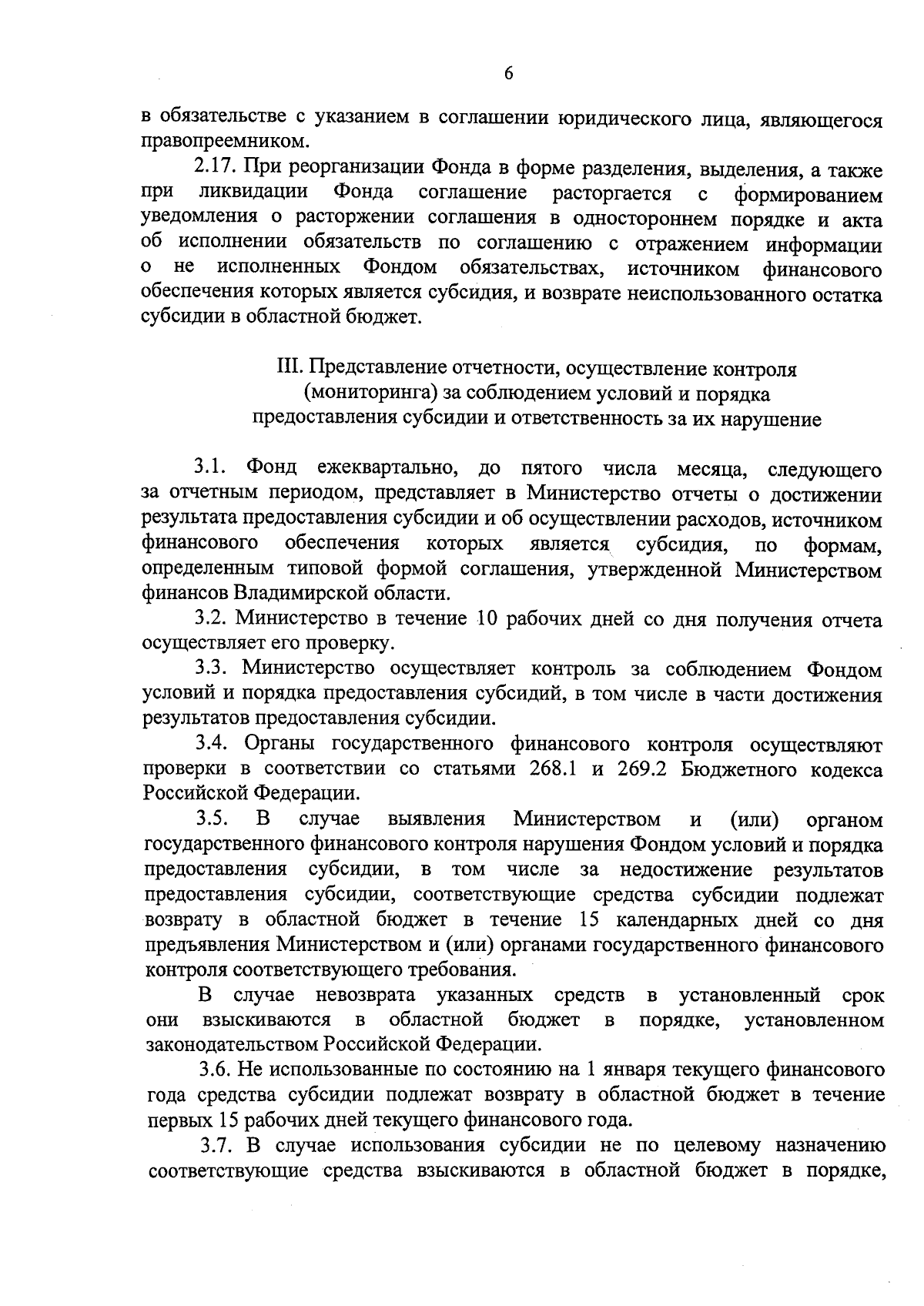 6

в обязательстве с указанием в соглашении юридического лица, являющегося правопреемником.

2.17. При реорганизации Фонда в форме разделения, выделения, а также при ликвидации Фонда соглашение расторгается с формированием уведомления о расторжении соглашения в одностороннем порядке и акта об исполнении обязательств по соглашению с отражением информации о не исполненных Фондом обязательствах, источником финансового обеспечения которых является субсидия, и возврате неиспользованного остатка субсидии в областной бюджет.

III. Представление отчетности, осуществление контроля (мониторинга) за соблюдением условий и порядка предоставления субсидии и ответственность за их нарушение

3.1. Фонд ежеквартально, до пятого числа месяца, следующего за отчетным периодом, представляет в Министерство отчеты о достижении результата предоставления субсидии и об осуществлении расходов, источником финансового обеспечения которых является субсидия, по формам, определенным типовой формой соглашения, утвержденной Министерством финансов Владимирской области.

3.2. Министерство в течение 10 рабочих дней со дня получения отчета осуществляет его проверку.

3.3. Министерство осуществляет контроль за соблюдением Фондом условий и порядка предоставления субсидий, в том числе в части достижения результатов предоставления субсидии.

3.4. Органы государственного финансового контроля осуществляют проверки в соответствии со статьями 268.1 и 269.2 Бюджетного кодекса Российской Федерации.

3.5. В случае выявления Министерством и (или) органом государственного финансового контроля нарушения Фондом условий и порядка предоставления субсидии, в том числе за недостижение результатов предоставления субсидии, соответствующие средства субсидии подлежат возврату в областной бюджет в течение 15 календарных дней со дня предъявления Министерством и (или) органами государственного финансового контроля соответствующего требования.

В случае невозврата указанных средств в установленный срок они взыскиваются в областной бюджет в порядке, установленном законодательством Российской Федерации.

3.6. Не использованные по состоянию на 1 января текущего финансового года средства субсидии подлежат возврату в областной бюджет в течение первых 15 рабочих дней текущего финансового года.

3.7. В случае использования субсидии не по целевому назначению соответствующие средства взыскиваются в областной бюджет в порядке,